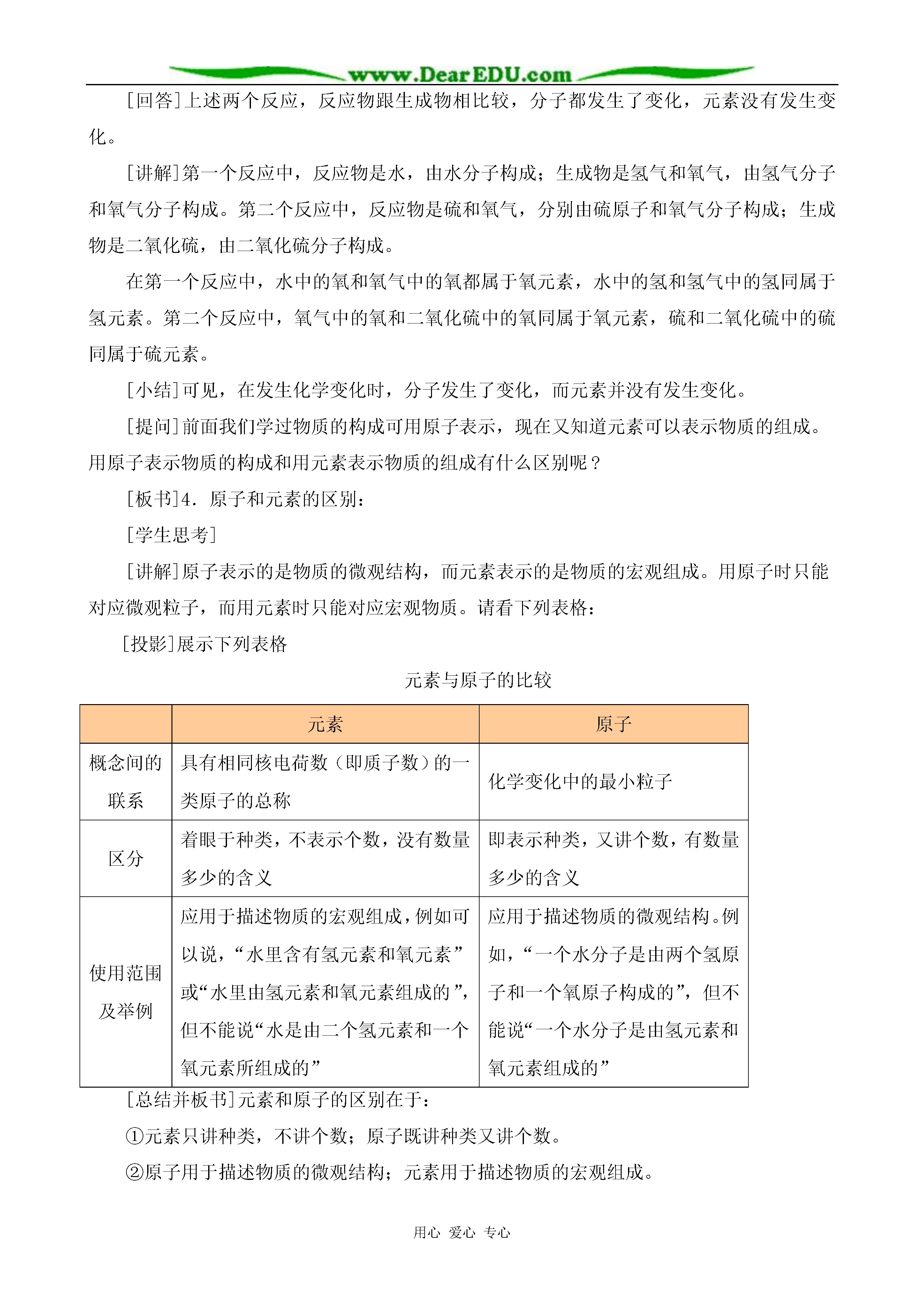 www.DearEDU.com

[回答]上述两个反应，反应物跟生成物相比较，分子都发生了变化，元素没有发生变化。

[讲解]第一个反应中，反应物是水，由水分子构成；生成物是氢气和氧气，由氢气分子和氧气分子构成。第二个反应中，反应物是硫和氧气，分别由硫原子和氧气分子构成；生成物是二氧化硫，由二氧化硫分子构成。

在第一个反应中，水中的氧和氧气中的氧都属于氧元素，水中的氢和氢气中的氢同属于氢元素。第二个反应中，氧气中的氧和二氧化硫中的氧同属于氧元素，硫和二氧化硫中的硫同属于硫元素。

[小结]可见，在发生化学变化时，分子发生了变化，而元素并没有发生变化。

[提问]前面我们学过物质的构成可用原子表示，现在又知道元素可以表示物质的组成。用原子表示物质的构成和用元素表示物质的组成有什么区别呢？

[板书]4．原子和元素的区别：

[学生思考]

[讲解]原子表示的是物质的微观结构，而元素表示的是物质的宏观组成。用原子时只能对应微观粒子，而用元素时只能对应宏观物质。请看下列表格：

[投影]展示下列表格

元素与原子的比较

| | 元素 | 原子 |
|---|---|---|
| 概念间的联系 | 具有相同核电荷数（即质子数）的一类原子的总称 | 化学变化中的最小粒子 |
| 区分 | 着眼于种类，不表示个数，没有数量多少的含义 | 即表示种类，又讲个数，有数量多少的含义 |
| 使用范围及举例 | 应用于描述物质的宏观组成，例如可以说，“水里含有氢元素和氧元素”或“水里由氢元素和氧元素组成的”，但不能说“水是由二个氢元素和一个氧元素所组成的” | 应用于描述物质的微观结构。例如，“一个水分子是由两个氢原子和一个氧原子构成的”，但不能说“一个水分子是由氢元素和氧元素组成的” |

[总结并板书]元素和原子的区别在于：

①元素只讲种类，不讲个数；原子既讲种类又讲个数。

②原子用于描述物质的微观结构；元素用于描述物质的宏观组成。

用心 爱心 专心